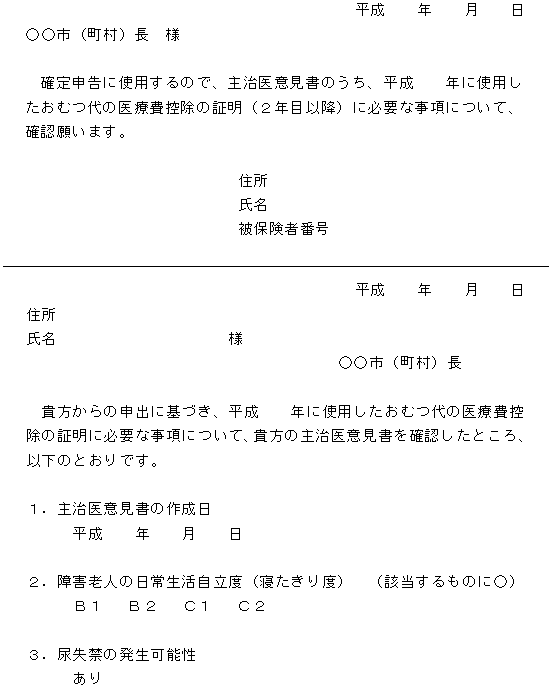 平成　　年　　月　　日

○○市（町村）長　様

確定申告に使用するので、主治医意見書のうち、平成　　年に使用したおむつ代の医療費控除の証明（２年目以降）に必要な事項について、確認願います。

住所
氏名
被保険者番号

平成　　年　　月　　日

住所
氏名　　　　　　　　　　様

○○市（町村）長

貴方からの申出に基づき、平成　　年に使用したおむつ代の医療費控除の証明に必要な事項について、貴方の主治医意見書を確認したところ、以下のとおりです。

１．主治医意見書の作成日
平成　　年　　月　　日

２．障害老人の日常生活自立度（寝たきり度）　（該当するものに○）
Ｂ１　Ｂ２　Ｃ１　Ｃ２

３．尿失禁の発生可能性
あり